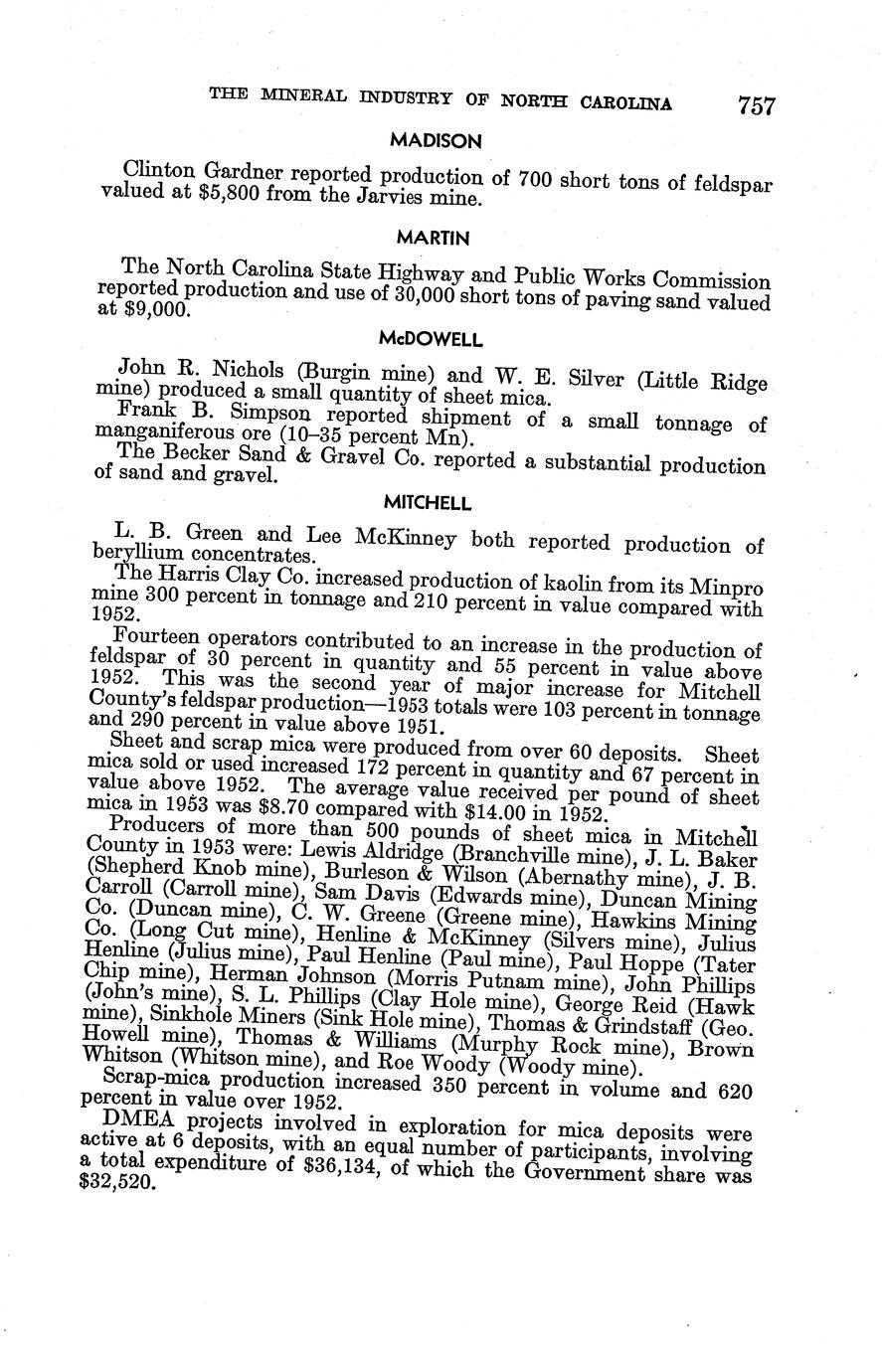 THE MINERAL INDUSTRY OF NORTH CAROLINA 757

MADISON

Clinton Gardner reported production of 700 short tons of feldspar valued at $5,800 from the Jarvies mine.

MARTIN

The North Carolina State Highway and Public Works Commission reported production and use of 30,000 short tons of paving sand valued at $9,000.

McDOWELL

John R. Nichols (Burgin mine) and W. E. Silver (Little Ridge mine) produced a small quantity of sheet mica.

Frank B. Simpson reported shipment of a small tonnage of manganiferous ore (10–35 percent Mn).

The Becker Sand & Gravel Co. reported a substantial production of sand and gravel.

MITCHELL

L. B. Green and Lee McKinney both reported production of beryllium concentrates.

The Harris Clay Co. increased production of kaolin from its Minpro mine 300 percent in tonnage and 210 percent in value compared with 1952.

Fourteen operators contributed to an increase in the production of feldspar of 30 percent in quantity and 55 percent in value above 1952. This was the second year of major increase for Mitchell County's feldspar production—1953 totals were 103 percent in tonnage and 290 percent in value above 1951.

Sheet and scrap mica were produced from over 60 deposits. Sheet mica sold or used increased 172 percent in quantity and 67 percent in value above 1952. The average value received per pound of sheet mica in 1953 was $8.70 compared with $14.00 in 1952.

Producers of more than 500 pounds of sheet mica in Mitchell County in 1953 were: Lewis Aldridge (Branchville mine), J. L. Baker (Shepherd Knob mine), Burleson & Wilson (Abernathy mine), J. B. Carroll (Carroll mine), Sam Davis (Edwards mine), Duncan Mining Co. (Duncan mine), C. W. Greene (Greene mine), Hawkins Mining Co. (Long Cut mine), Henline & McKinney (Silvers mine), Julius Henline (Julius mine), Paul Henline (Paul mine), Paul Hoppe (Tater Chip mine), Herman Johnson (Morris Putnam mine), John Phillips (John's mine), S. L. Phillips (Clay Hole mine), George Reid (Hawk mine), Sinkhole Miners (Sink Hole mine), Thomas & Grindstaff (Geo. Howell mine), Thomas & Williams (Murphy Rock mine), Brown Whitson (Whitson mine), and Roe Woody (Woody mine).

Scrap-mica production increased 350 percent in volume and 620 percent in value over 1952.

DMEA projects involved in exploration for mica deposits were active at 6 deposits, with an equal number of participants, involving a total expenditure of $36,134, of which the Government share was $32,520.